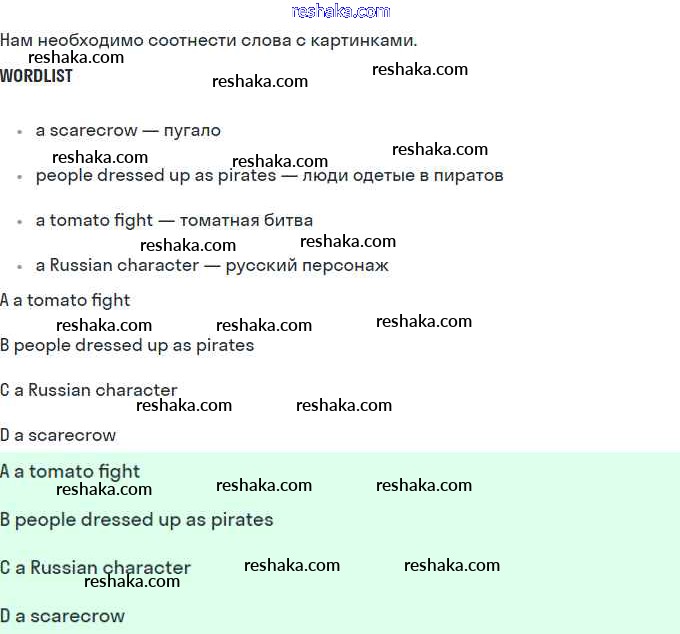 reshaka.com

Нам необходимо соотнести слова с картинками.
reshaka.com
WORDLIST
reshaka.com
reshaka.com

- a scarecrow — пугало
reshaka.com
reshaka.com
reshaka.com
- people dressed up as pirates — люди одетые в пиратов
- a tomato fight — томатная битва
reshaka.com
reshaka.com
- a Russian character — русский персонаж

A a tomato fight
reshaka.com
reshaka.com
reshaka.com
B people dressed up as pirates

C a Russian character
reshaka.com
reshaka.com

D a scarecrow

A a tomato fight
reshaka.com
reshaka.com
reshaka.com

B people dressed up as pirates

C a Russian character
reshaka.com
reshaka.com
reshaka.com

D a scarecrow